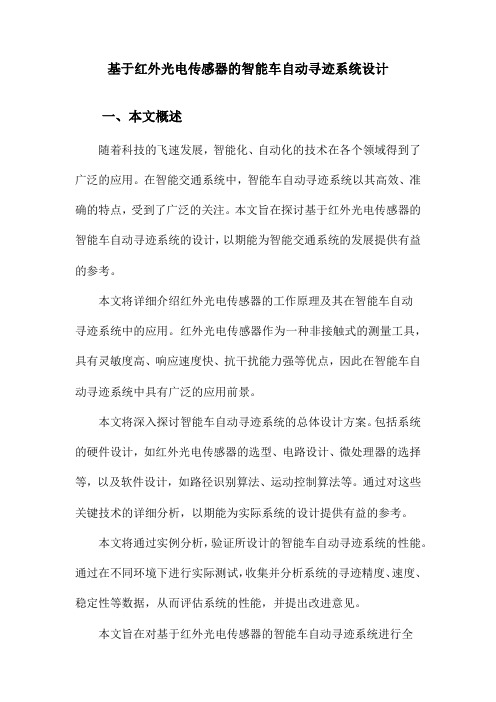 基于红外光电传感器的智能车自动寻迹系统设计

一、本文概述

随着科技的飞速发展，智能化、自动化的技术在各个领域得到了广泛的应用。在智能交通系统中，智能车自动寻迹系统以其高效、准确的特点，受到了广泛的关注。本文旨在探讨基于红外光电传感器的智能车自动寻迹系统的设计，以期能为智能交通系统的发展提供有益的参考。

本文将详细介绍红外光电传感器的工作原理及其在智能车自动寻迹系统中的应用。红外光电传感器作为一种非接触式的测量工具，具有灵敏度高、响应速度快、抗干扰能力强等优点，因此在智能车自动寻迹系统中具有广泛的应用前景。

本文将深入探讨智能车自动寻迹系统的总体设计方案。包括系统的硬件设计，如红外光电传感器的选型、电路设计、微处理器的选择等，以及软件设计，如路径识别算法、运动控制算法等。通过对这些关键技术的详细分析，以期能为实际系统的设计提供有益的参考。

本文将通过实例分析，验证所设计的智能车自动寻迹系统的性能。通过在不同环境下进行实际测试，收集并分析系统的寻迹精度、速度、稳定性等数据，从而评估系统的性能，并提出改进意见。

本文旨在对基于红外光电传感器的智能车自动寻迹系统进行全